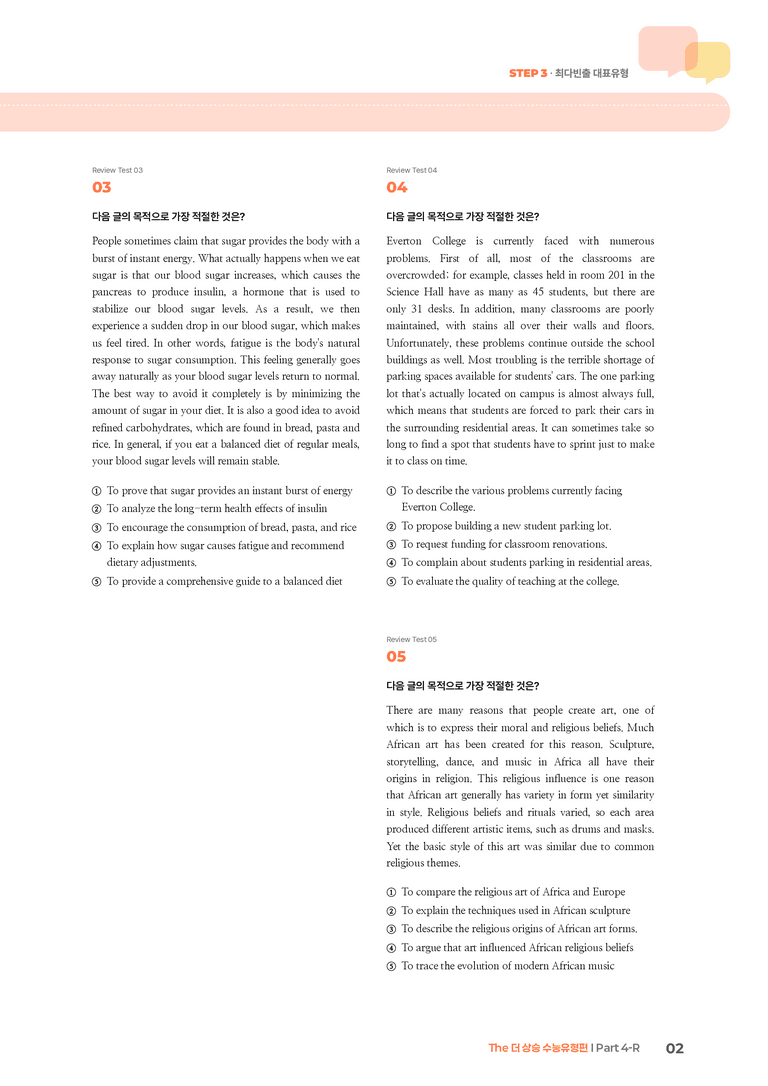 STEP 3 · 최다빈출 대표유형

Review Test 03

03

다음 글의 목적으로 가장 적절한 것은?

People sometimes claim that sugar provides the body with a burst of instant energy. What actually happens when we eat sugar is that our blood sugar increases, which causes the pancreas to produce insulin, a hormone that is used to stabilize our blood sugar levels. As a result, we then experience a sudden drop in our blood sugar, which makes us feel tired. In other words, fatigue is the body's natural response to sugar consumption. This feeling generally goes away naturally as your blood sugar levels return to normal. The best way to avoid it completely is by minimizing the amount of sugar in your diet. It is also a good idea to avoid refined carbohydrates, which are found in bread, pasta and rice. In general, if you eat a balanced diet of regular meals, your blood sugar levels will remain stable.

① To prove that sugar provides an instant burst of energy
② To analyze the long-term health effects of insulin
③ To encourage the consumption of bread, pasta, and rice
④ To explain how sugar causes fatigue and recommend dietary adjustments.
⑤ To provide a comprehensive guide to a balanced diet

Review Test 04

04

다음 글의 목적으로 가장 적절한 것은?

Everton College is currently faced with numerous problems. First of all, most of the classrooms are overcrowded; for example, classes held in room 201 in the Science Hall have as many as 45 students, but there are only 31 desks. In addition, many classrooms are poorly maintained, with stains all over their walls and floors. Unfortunately, these problems continue outside the school buildings as well. Most troubling is the terrible shortage of parking spaces available for students' cars. The one parking lot that's actually located on campus is almost always full, which means that students are forced to park their cars in the surrounding residential areas. It can sometimes take so long to find a spot that students have to sprint just to make it to class on time.

① To describe the various problems currently facing Everton College.
② To propose building a new student parking lot.
③ To request funding for classroom renovations.
④ To complain about students parking in residential areas.
⑤ To evaluate the quality of teaching at the college.

Review Test 05

05

다음 글의 목적으로 가장 적절한 것은?

There are many reasons that people create art, one of which is to express their moral and religious beliefs. Much African art has been created for this reason. Sculpture, storytelling, dance, and music in Africa all have their origins in religion. This religious influence is one reason that African art generally has variety in form yet similarity in style. Religious beliefs and rituals varied, so each area produced different artistic items, such as drums and masks. Yet the basic style of this art was similar due to common religious themes.

① To compare the religious art of Africa and Europe
② To explain the techniques used in African sculpture
③ To describe the religious origins of African art forms.
④ To argue that art influenced African religious beliefs
⑤ To trace the evolution of modern African music

The 더 상승 수능유형편 | Part 4-R 02